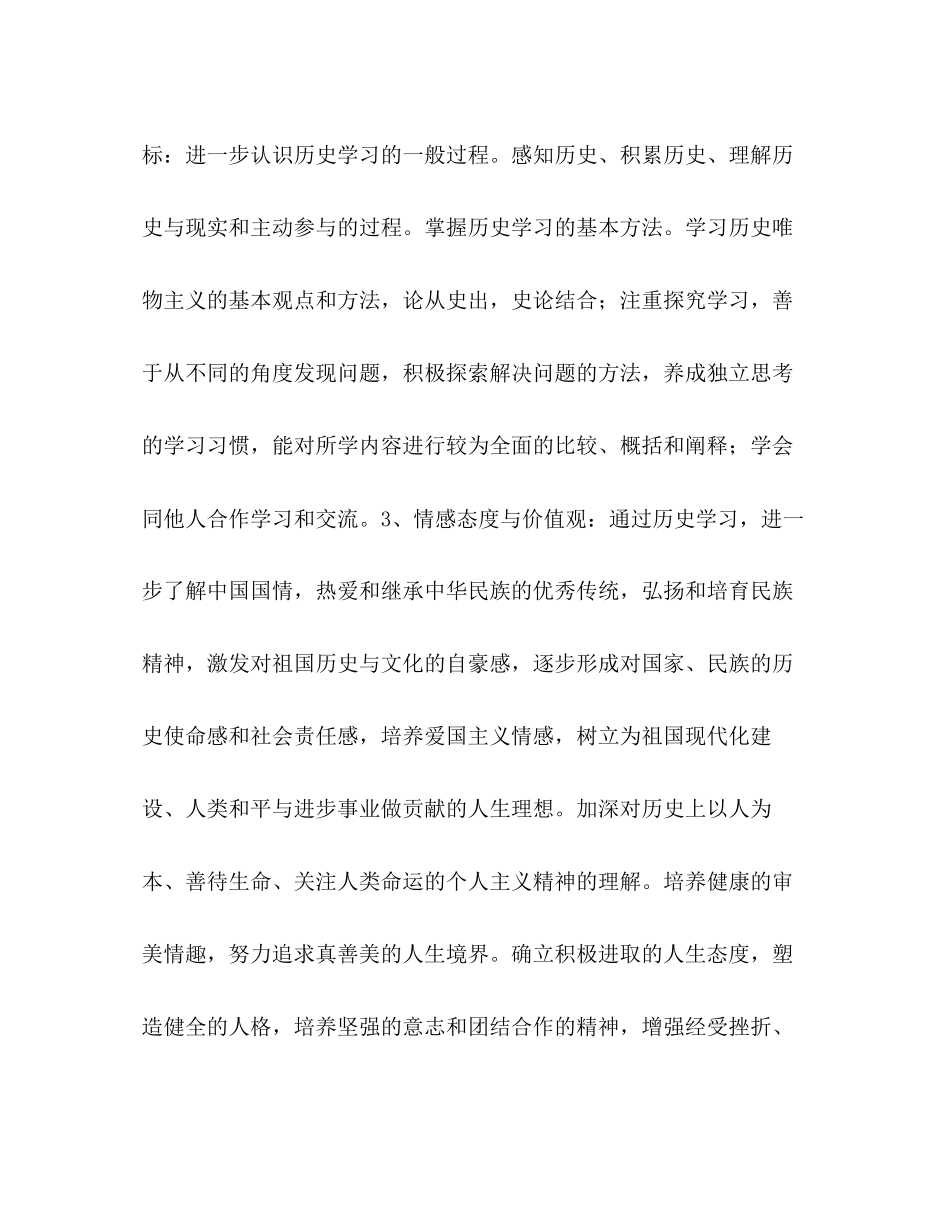 标：进一步认识历史学习的一般过程。感知历史、积累历史、理解历史与现实和主动参与的过程。掌握历史学习的基本方法。学习历史唯物主义的基本观点和方法，论从史出，史论结合；注重探究学习，善于从不同的角度发现问题，积极探索解决问题的方法，养成独立思考的学习习惯，能对所学内容进行较为全面的比较、概括和阐释；学会同他人合作学习和交流。3、情感态度与价值观：通过历史学习，进一步了解中国国情，热爱和继承中华民族的优秀传统，弘扬和培育民族精神，激发对祖国历史与文化的自豪感，逐步形成对国家、民族的历史使命感和社会责任感，培养爱国主义情感，树立为祖国现代化建设、人类和平与进步事业做贡献的人生理想。加深对历史上以人为本、善待生命、关注人类命运的个人主义精神的理解。培养健康的审美情趣，努力追求真善美的人生境界。确立积极进取的人生态度，塑造健全的人格，培养坚强的意志和团结合作的精神，增强经受挫折、